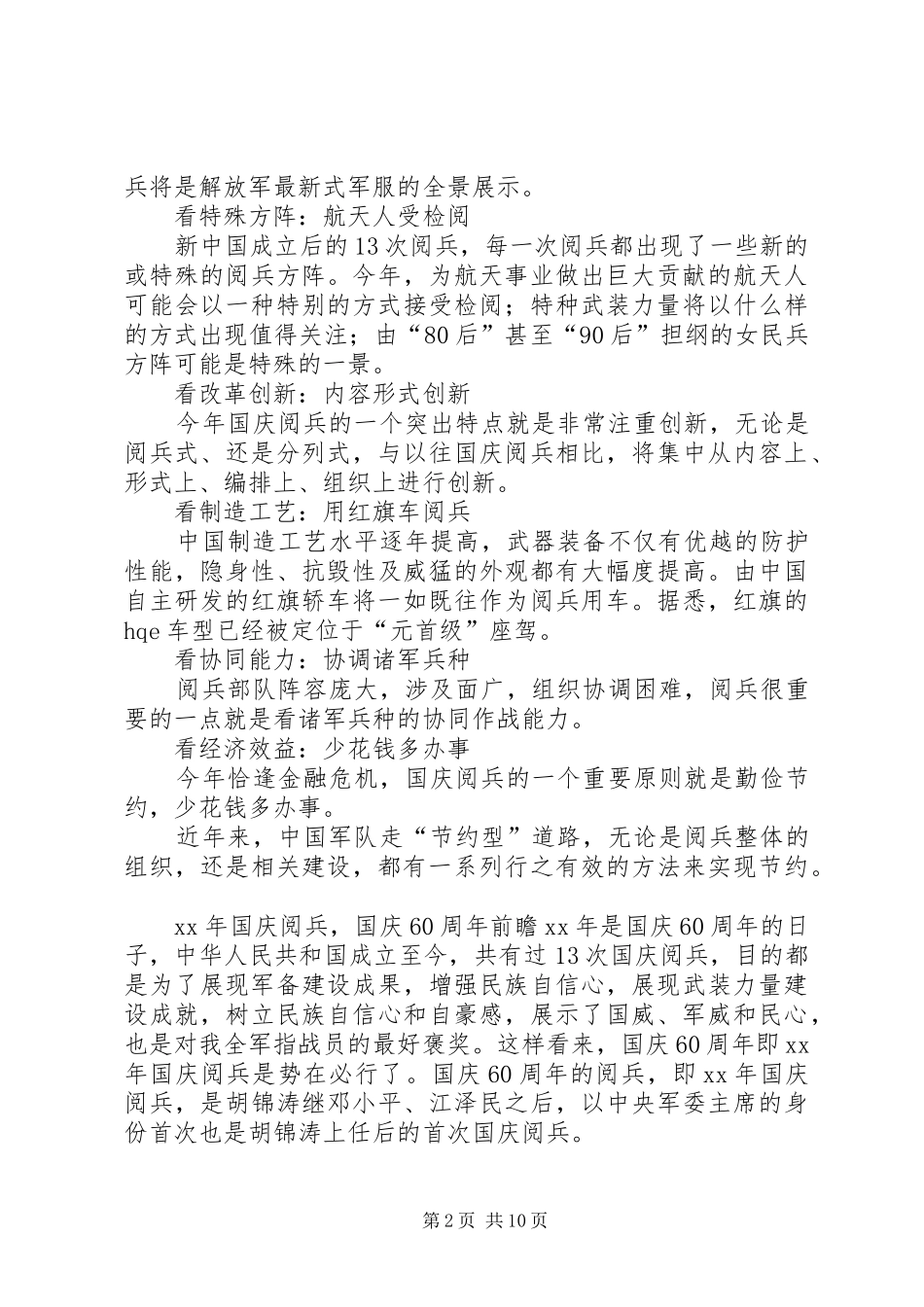 兵将是解放军最新式军服的全景展示。

看特殊方阵：航天人受检阅

新中国成立后的13次阅兵，每一次阅兵都出现了一些新的或特殊的阅兵方阵。今年，为航天事业做出巨大贡献的航天人可能会以一种特别的方式接受检阅；特种武装力量将以什么样的方式出现值得关注；由“80后”甚至“90后”担纲的女民兵方阵可能是特殊的一景。

看改革创新：内容形式创新

今年国庆阅兵的一个突出特点就是非常注重创新，无论是阅兵式、还是分列式，与以往国庆阅兵相比，将集中从内容上、形式上、编排上、组织上进行创新。

看制造工艺：用红旗车阅兵

中国制造工艺水平逐年提高，武器装备不仅有优越的防护性能，隐身性、抗毁性及威猛的外观都有大幅度提高。由中国自主研发的红旗轿车将一如既往作为阅兵用车。据悉，红旗的hqe车型已经被定位于“元首级”座驾。

看协同能力：协调诸军兵种

阅兵部队阵容庞大，涉及面广，组织协调困难，阅兵很重要的一点就是看诸军兵种的协同作战能力。

看经济效益：少花钱多办事

今年恰逢金融危机，国庆阅兵的一个重要原则就是勤俭节约，少花钱多办事。

近年来，中国军队走“节约型”道路，无论是阅兵整体的组织，还是相关建设，都有一系列行之有效的方法来实现节约。

xx年国庆阅兵，国庆60周年前瞻xx年是国庆60周年的日子，中华人民共和国成立至今，共有过13次国庆阅兵，目的都是为了展现军备建设成果，增强民族自信心，展现武装力量建设成就，树立民族自信心和自豪感，展示了国威、军威和民心，也是对我全军指战员的最好褒奖。这样看来，国庆60周年即xx年国庆阅兵是势在必行了。国庆60周年的阅兵，即xx年国庆阅兵，是胡锦涛继邓小平、江泽民之后，以中央军委主席的身份首次也是胡锦涛上任后的首次国庆阅兵。

第2页 共10页